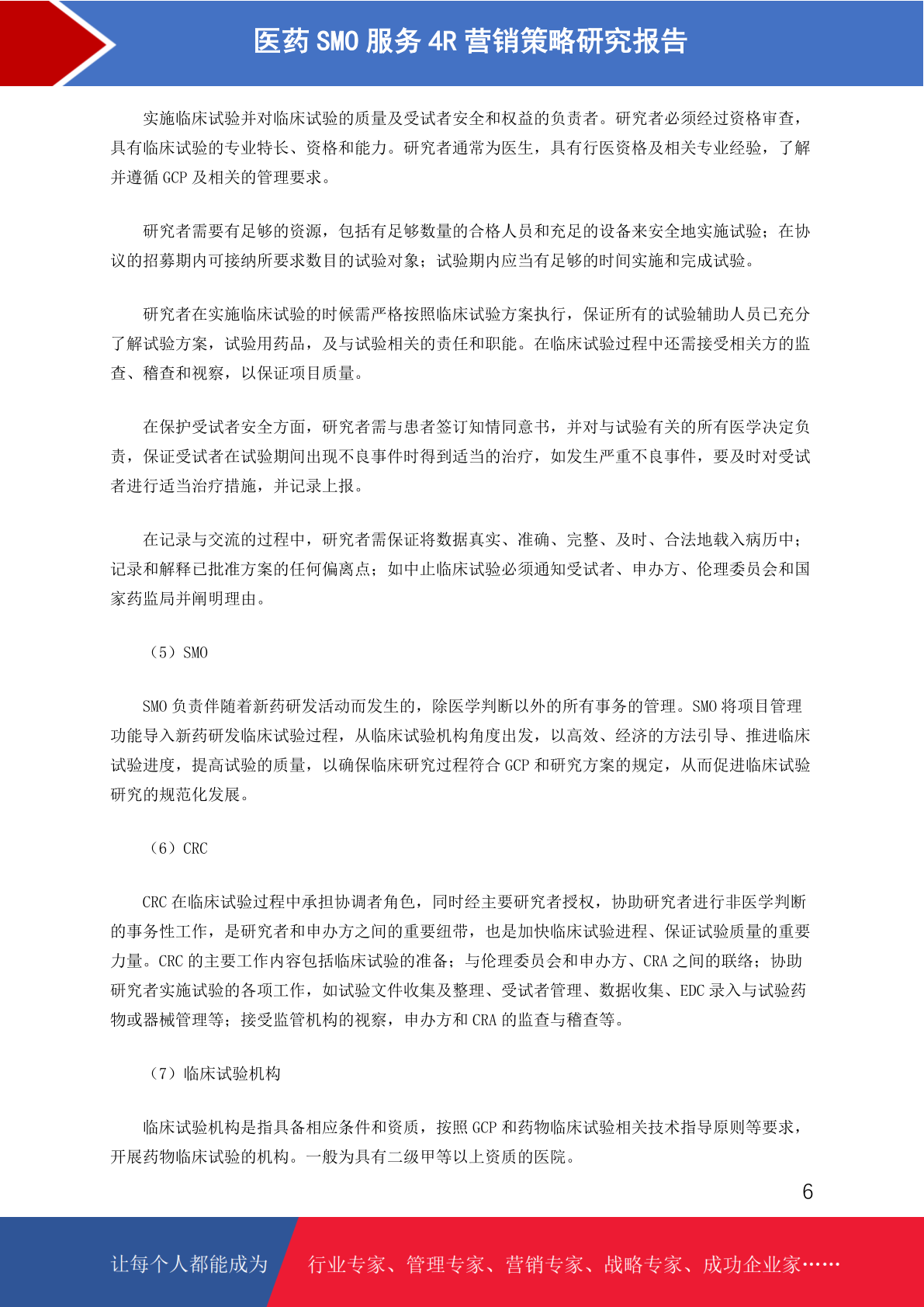 医药 SMO 服务 4R 营销策略研究报告

实施临床试验并对临床试验的质量及受试者安全和权益的负责者。研究者必须经过资格审查，具有临床试验的专业特长、资格和能力。研究者通常为医生，具有行医资格及相关专业经验，了解并遵循 GCP 及相关的管理要求。

研究者需要有足够的资源，包括有足够数量的合格人员和充足的设备来安全地实施试验；在协议的招募期内可接纳所要求数目的试验对象；试验期内应当有足够的时间实施和完成试验。

研究者在实施临床试验的时候需严格按照临床试验方案执行，保证所有的试验辅助人员已充分了解试验方案，试验用药品，及与试验相关的责任和职能。在临床试验过程中还需接受相关方的监查、稽查和视察，以保证项目质量。

在保护受试者安全方面，研究者需与患者签订知情同意书，并对与试验有关的所有医学决定负责，保证受试者在试验期间出现不良事件时得到适当的治疗，如发生严重不良事件，要及时对受试者进行适当治疗措施，并记录上报。

在记录与交流的过程中，研究者需保证将数据真实、准确、完整、及时、合法地载入病历中；记录和解释已批准方案的任何偏离点；如中止临床试验必须通知受试者、申办方、伦理委员会和国家药监局并阐明理由。

（5）SMO

SMO 负责伴随着新药研发活动而发生的，除医学判断以外的所有事务的管理。SMO 将项目管理功能导入新药研发临床试验过程，从临床试验机构角度出发，以高效、经济的方法引导、推进临床试验进度，提高试验的质量，以确保临床研究过程符合 GCP 和研究方案的规定，从而促进临床试验研究的规范化发展。

（6）CRC

CRC 在临床试验过程中承担协调者角色，同时经主要研究者授权，协助研究者进行非医学判断的事务性工作，是研究者和申办方之间的重要纽带，也是加快临床试验进程、保证试验质量的重要力量。CRC 的主要工作内容包括临床试验的准备；与伦理委员会和申办方、CRA 之间的联络；协助研究者实施试验的各项工作，如试验文件收集及整理、受试者管理、数据收集、EDC 录入与试验药物或器械管理等；接受监管机构的视察，申办方和 CRA 的监查与稽查等。

（7）临床试验机构

临床试验机构是指具备相应条件和资质，按照 GCP 和药物临床试验相关技术指导原则等要求，开展药物临床试验的机构。一般为具有二级甲等以上资质的医院。

6

让每个人都能成为 行业专家、管理专家、营销专家、战略专家、成功企业家……